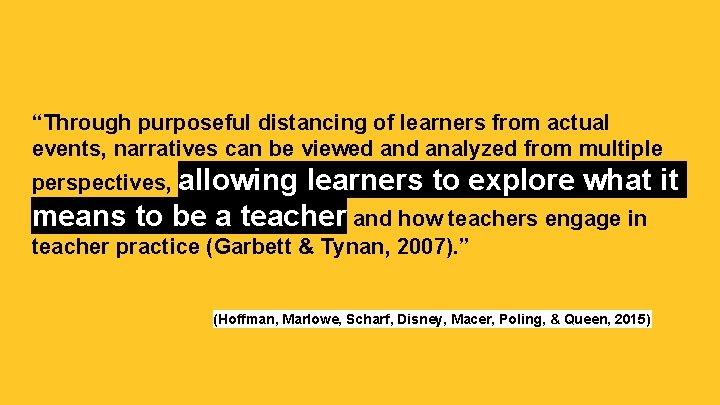 “Through purposeful distancing of learners from actual events, narratives can be viewed and analyzed from multiple perspectives, allowing learners to explore what it means to be a teacher and how teachers engage in teacher practice (Garbett & Tynan, 2007).”

(Hoffman, Marlowe, Scharf, Disney, Macer, Poling, & Queen, 2015)